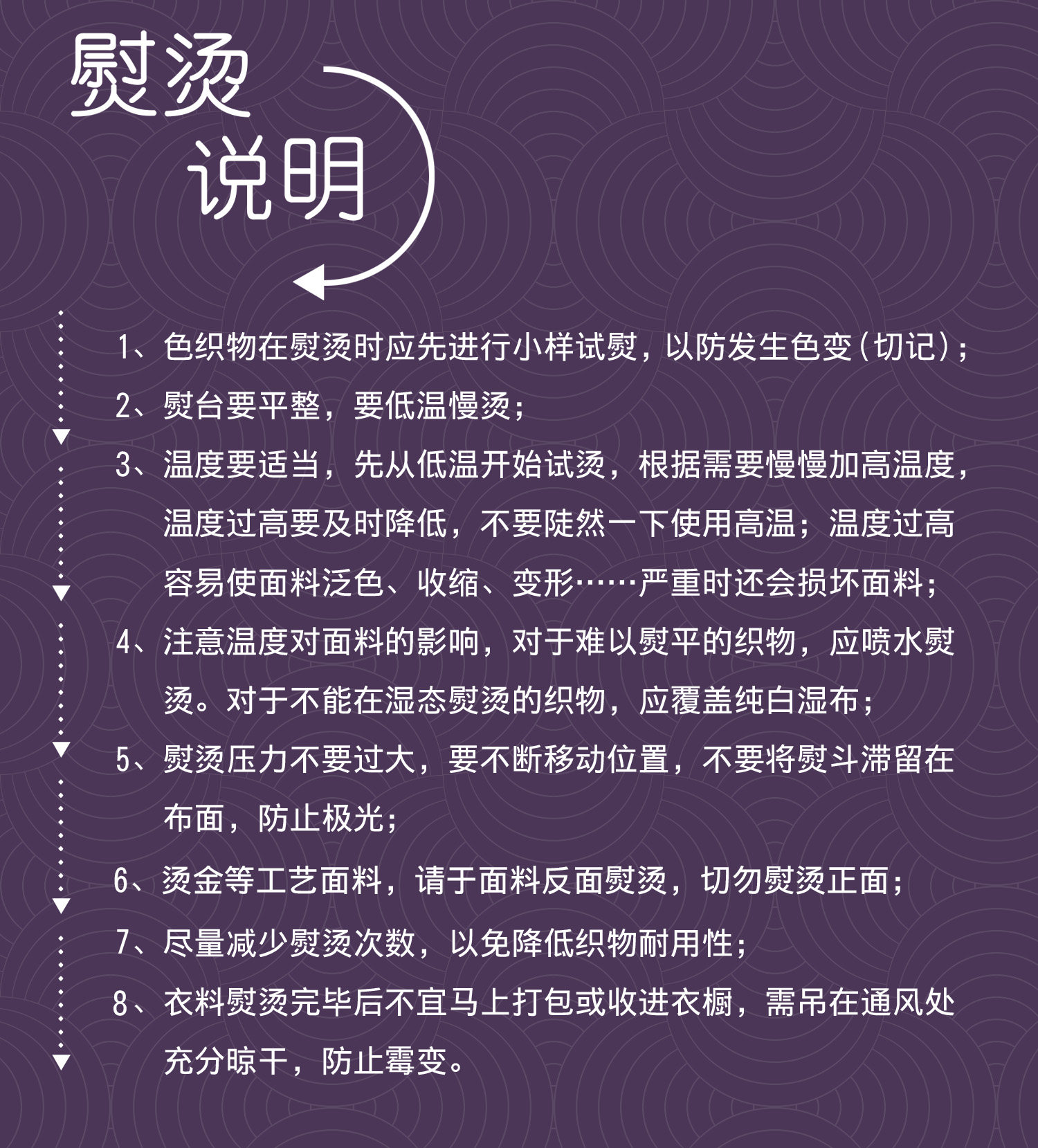 熨烫
说明

1、色织物在熨烫时应先进行小样试熨，以防发生色变（切记）；

2、熨台要平整，要低温慢烫；

3、温度要适当，先从低温开始试烫，根据需要慢慢加高温度，温度过高要及时降低，不要陡然一下使用高温；温度过高容易使面料泛色、收缩、变形……严重时还会损坏面料；

4、注意温度对面料的影响，对于难以熨平的织物，应喷水熨烫。对于不能在湿态熨烫的织物，应覆盖纯白湿布；

5、熨烫压力不要过大，要不断移动位置，不要将熨斗滞留在布面，防止极光；

6、烫金等工艺面料，请于面料反面熨烫，切勿熨烫正面；

7、尽量减少熨烫次数，以免降低织物耐用性；

8、衣料熨烫完毕后不宜马上打包或收进衣橱，需吊在通风处充分晾干，防止霉变。